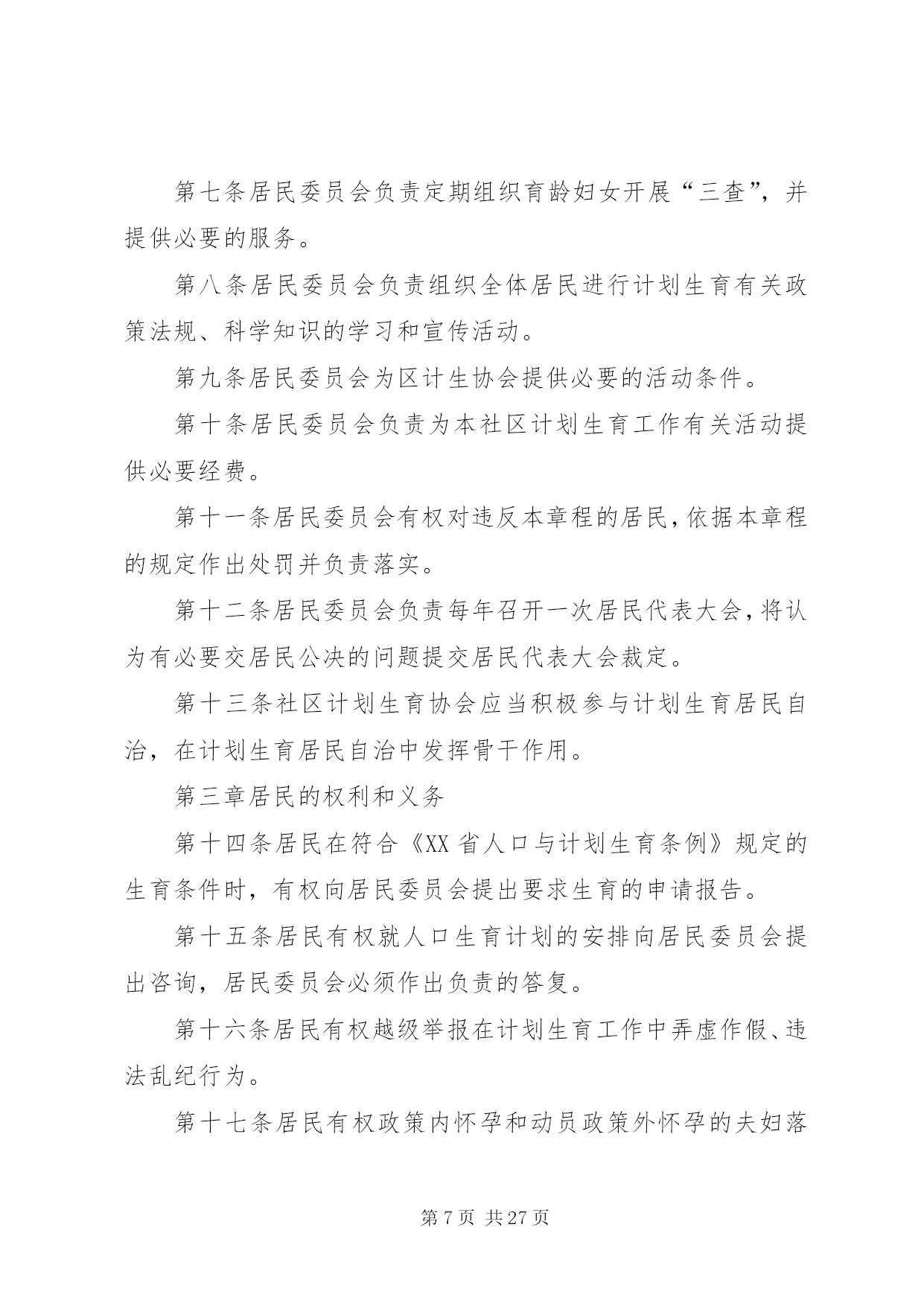 第七条居民委员会负责定期组织育龄妇女开展“三查”，并提供必要的服务。

第八条居民委员会负责组织全体居民进行计划生育有关政策法规、科学知识的学习和宣传活动。

第九条居民委员会为区计生协会提供必要的活动条件。

第十条居民委员会负责为本社区计划生育工作有关活动提供必要经费。

第十一条居民委员会有权对违反本章程的居民，依据本章程的规定作出处罚并负责落实。

第十二条居民委员会负责每年召开一次居民代表大会，将认为有必要交居民公决的问题提交居民代表大会裁定。

第十三条社区计划生育协会应当积极参与计划生育居民自治，在计划生育居民自治中发挥骨干作用。

第三章居民的权利和义务

第十四条居民在符合《XX省人口与计划生育条例》规定的生育条件时，有权向居民委员会提出要求生育的申请报告。

第十五条居民有权就人口生育计划的安排向居民委员会提出咨询，居民委员会必须作出负责的答复。

第十六条居民有权越级举报在计划生育工作中弄虚作假、违法乱纪行为。

第十七条居民有权政策内怀孕和动员政策外怀孕的夫妇落

第7页 共27页